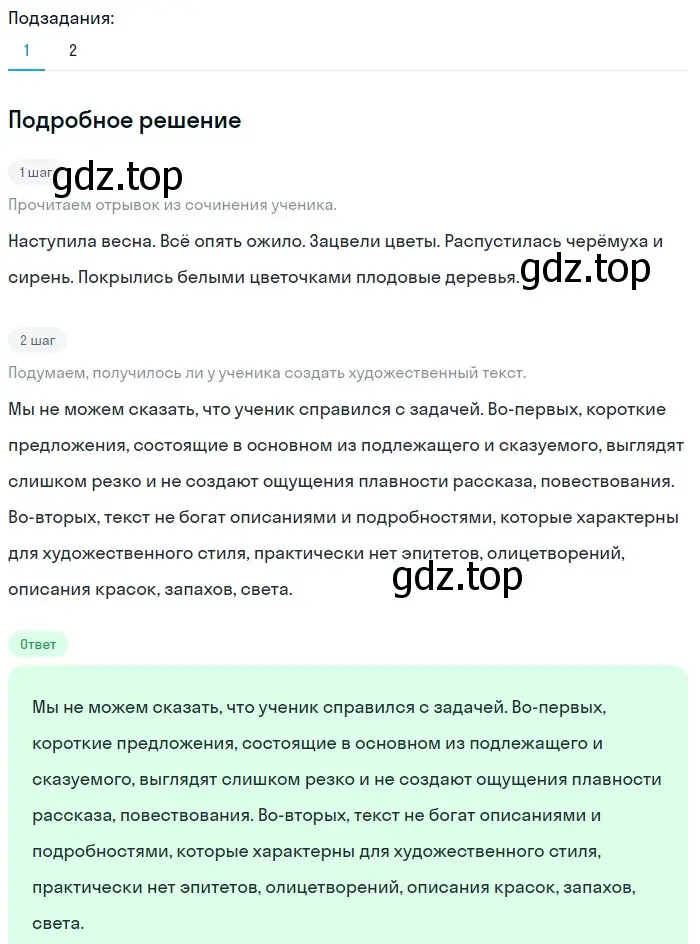 Подзадания:
1 2

Подробное решение

1 шаг gdz.top

Прочитаем отрывок из сочинения ученика.

Наступила весна. Всё опять ожило. Зацвели цветы. Распустилась черёмуха и сирень. Покрылись белыми цветочками плодовые деревья. gdz.top

2 шаг

Подумаем, получилось ли у ученика создать художественный текст.

Мы не можем сказать, что ученик справился с задачей. Во-первых, короткие предложения, состоящие в основном из подлежащего и сказуемого, выглядят слишком резко и не создают ощущения плавности рассказа, повествования. Во-вторых, текст не богат описаниями и подробностями, которые характерны для художественного стиля, практически нет эпитетов, олицетворений, описания красок, запахов, света. gdz.top

Ответ

Мы не можем сказать, что ученик справился с задачей. Во-первых, короткие предложения, состоящие в основном из подлежащего и сказуемого, выглядят слишком резко и не создают ощущения плавности рассказа, повествования. Во-вторых, текст не богат описаниями и подробностями, которые характерны для художественного стиля, практически нет эпитетов, олицетворений, описания красок, запахов, света.